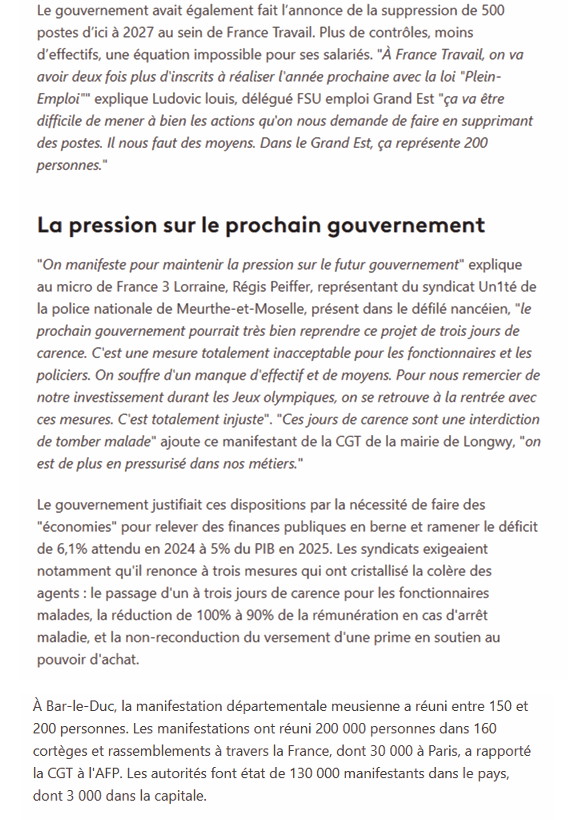 Le gouvernement avait également fait l'annonce de la suppression de 500 postes d'ici à 2027 au sein de France Travail. Plus de contrôles, moins d'effectifs, une équation impossible pour ses salariés. "À France Travail, on va avoir deux fois plus d'inscrits à réaliser l'année prochaine avec la loi "Plein-Emploi"" explique Ludovic louis, délégué FSU emploi Grand Est "ça va être difficile de mener à bien les actions qu'on nous demande de faire en supprimant des postes. Il nous faut des moyens. Dans le Grand Est, ça représente 200 personnes."

La pression sur le prochain gouvernement

"On manifeste pour maintenir la pression sur le futur gouvernement" explique au micro de France 3 Lorraine, Régis Peiffer, représentant du syndicat Un1té de la police nationale de Meurthe-et-Moselle, présent dans le défilé nancéien, "le prochain gouvernement pourrait très bien reprendre ce projet de trois jours de carence. C'est une mesure totalement inacceptable pour les fonctionnaires et les policiers. On souffre d'un manque d'effectif et de moyens. Pour nous remercier de notre investissement durant les Jeux olympiques, on se retrouve à la rentrée avec ces mesures. C'est totalement injuste". "Ces jours de carence sont une interdiction de tomber malade" ajoute ce manifestant de la CGT de la mairie de Longwy, "on est de plus en pressurisé dans nos métiers."

Le gouvernement justifiait ces dispositions par la nécessité de faire des "économies" pour relever des finances publiques en berne et ramener le déficit de 6,1% attendu en 2024 à 5% du PIB en 2025. Les syndicats exigeaient notamment qu'il renonce à trois mesures qui ont cristallisé la colère des agents : le passage d'un à trois jours de carence pour les fonctionnaires malades, la réduction de 100% à 90% de la rémunération en cas d'arrêt maladie, et la non-reconduction du versement d'une prime en soutien au pouvoir d'achat.

À Bar-le-Duc, la manifestation départementale meusienne a réuni entre 150 et 200 personnes. Les manifestations ont réuni 200 000 personnes dans 160 cortèges et rassemblements à travers la France, dont 30 000 à Paris, a rapporté la CGT à l'AFP. Les autorités font état de 130 000 manifestants dans le pays, dont 3 000 dans la capitale.